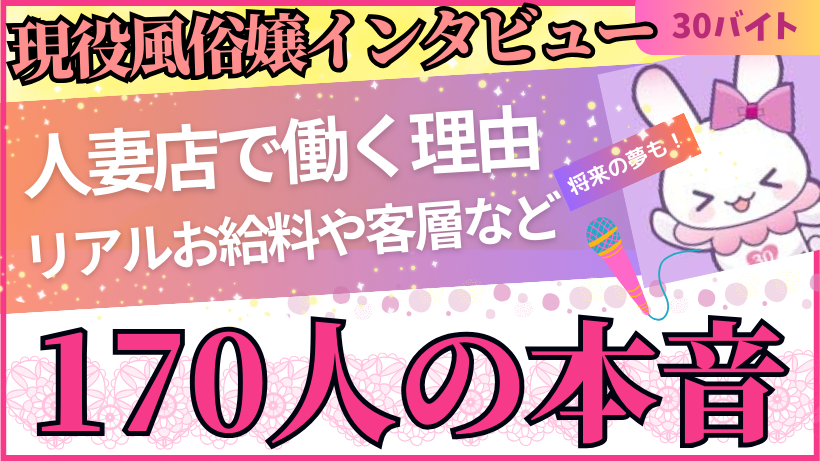 現役風俗嬢インタビュー

30バイト

人妻店で働く理由
リアルお給料や客層など

将来の夢も！

30

170人の本音